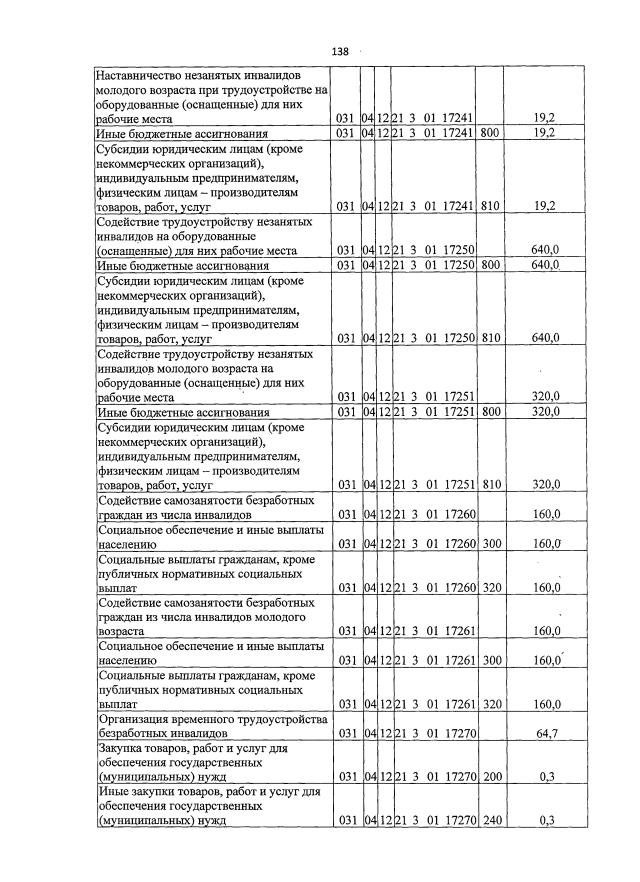 138

| | | | | | | |
|---|---|---|---|---|---|---|
| Наставничество незанятых инвалидов молодого возраста при трудоустройстве на оборудованные (оснащенные) для них рабочие места | 031 | 04 | 12 | 21 3 01 17241 | | 19,2 |
| Иные бюджетные ассигнования | 031 | 04 | 12 | 21 3 01 17241 | 800 | 19,2 |
| Субсидии юридическим лицам (кроме некоммерческих организаций), индивидуальным предпринимателям, физическим лицам – производителям товаров, работ, услуг | 031 | 04 | 12 | 21 3 01 17241 | 810 | 19,2 |
| Содействие трудоустройству незанятых инвалидов на оборудованные (оснащенные) для них рабочие места | 031 | 04 | 12 | 21 3 01 17250 | | 640,0 |
| Иные бюджетные ассигнования | 031 | 04 | 12 | 21 3 01 17250 | 800 | 640,0 |
| Субсидии юридическим лицам (кроме некоммерческих организаций), индивидуальным предпринимателям, физическим лицам – производителям товаров, работ, услуг | 031 | 04 | 12 | 21 3 01 17250 | 810 | 640,0 |
| Содействие трудоустройству незанятых инвалидов молодого возраста на оборудованные (оснащенные) для них рабочие места | 031 | 04 | 12 | 21 3 01 17251 | | 320,0 |
| Иные бюджетные ассигнования | 031 | 04 | 12 | 21 3 01 17251 | 800 | 320,0 |
| Субсидии юридическим лицам (кроме некоммерческих организаций), индивидуальным предпринимателям, физическим лицам – производителям товаров, работ, услуг | 031 | 04 | 12 | 21 3 01 17251 | 810 | 320,0 |
| Содействие самозанятости безработных граждан из числа инвалидов | 031 | 04 | 12 | 21 3 01 17260 | | 160,0 |
| Социальное обеспечение и иные выплаты населению | 031 | 04 | 12 | 21 3 01 17260 | 300 | 160,0 |
| Социальные выплаты гражданам, кроме публичных нормативных социальных выплат | 031 | 04 | 12 | 21 3 01 17260 | 320 | 160,0 |
| Содействие самозанятости безработных граждан из числа инвалидов молодого возраста | 031 | 04 | 12 | 21 3 01 17261 | | 160,0 |
| Социальное обеспечение и иные выплаты населению | 031 | 04 | 12 | 21 3 01 17261 | 300 | 160,0 |
| Социальные выплаты гражданам, кроме публичных нормативных социальных выплат | 031 | 04 | 12 | 21 3 01 17261 | 320 | 160,0 |
| Организация временного трудоустройства безработных инвалидов | 031 | 04 | 12 | 21 3 01 17270 | | 64,7 |
| Закупка товаров, работ и услуг для обеспечения государственных (муниципальных) нужд | 031 | 04 | 12 | 21 3 01 17270 | 200 | 0,3 |
| Иные закупки товаров, работ и услуг для обеспечения государственных (муниципальных) нужд | 031 | 04 | 12 | 21 3 01 17270 | 240 | 0,3 |